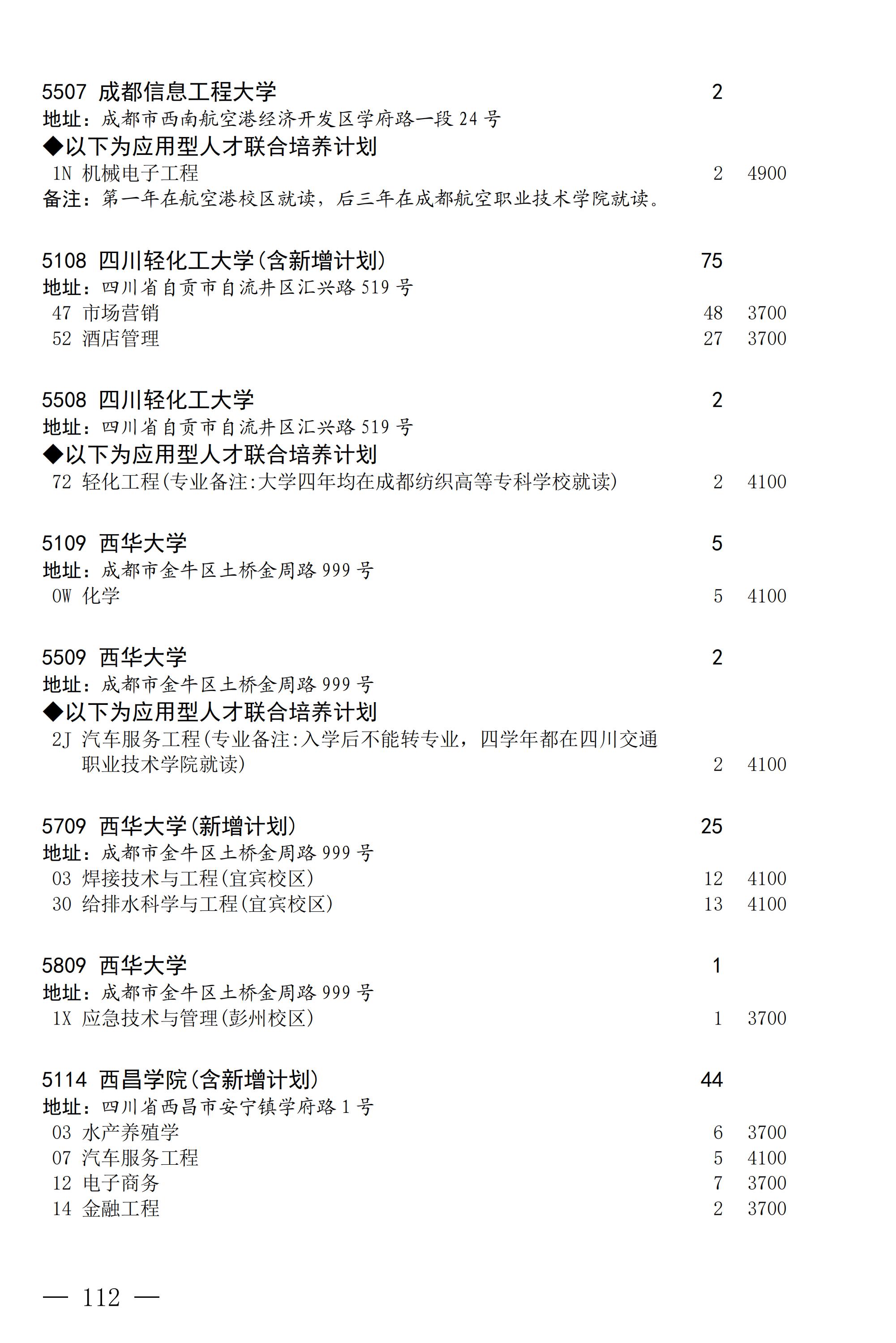 5507 成都信息工程大学 2
地址：成都市西南航空港经济开发区学府路一段 24 号
◆以下为应用型人才联合培养计划
1N 机械电子工程 2 4900
备注：第一年在航空港校区就读，后三年在成都航空职业技术学院就读。

5108 四川轻化工大学(含新增计划) 75
地址：四川省自贡市自流井区汇兴路 519 号
47 市场营销 48 3700
52 酒店管理 27 3700

5508 四川轻化工大学 2
地址：四川省自贡市自流井区汇兴路 519 号
◆以下为应用型人才联合培养计划
72 轻化工程(专业备注:大学四年均在成都纺织高等专科学校就读) 2 4100

5109 西华大学 5
地址：成都市金牛区土桥金周路 999 号
0W 化学 5 4100

5509 西华大学 2
地址：成都市金牛区土桥金周路 999 号
◆以下为应用型人才联合培养计划
2J 汽车服务工程(专业备注:入学后不能转专业，四学年都在四川交通职业技术学院就读) 2 4100

5709 西华大学(新增计划) 25
地址：成都市金牛区土桥金周路 999 号
03 焊接技术与工程(宜宾校区) 12 4100
30 给排水科学与工程(宜宾校区) 13 4100

5809 西华大学 1
地址：成都市金牛区土桥金周路 999 号
1X 应急技术与管理(彭州校区) 1 3700

5114 西昌学院(含新增计划) 44
地址：四川省西昌市安宁镇学府路 1 号
03 水产养殖学 6 3700
07 汽车服务工程 5 4100
12 电子商务 7 3700
14 金融工程 2 3700

— 112 —